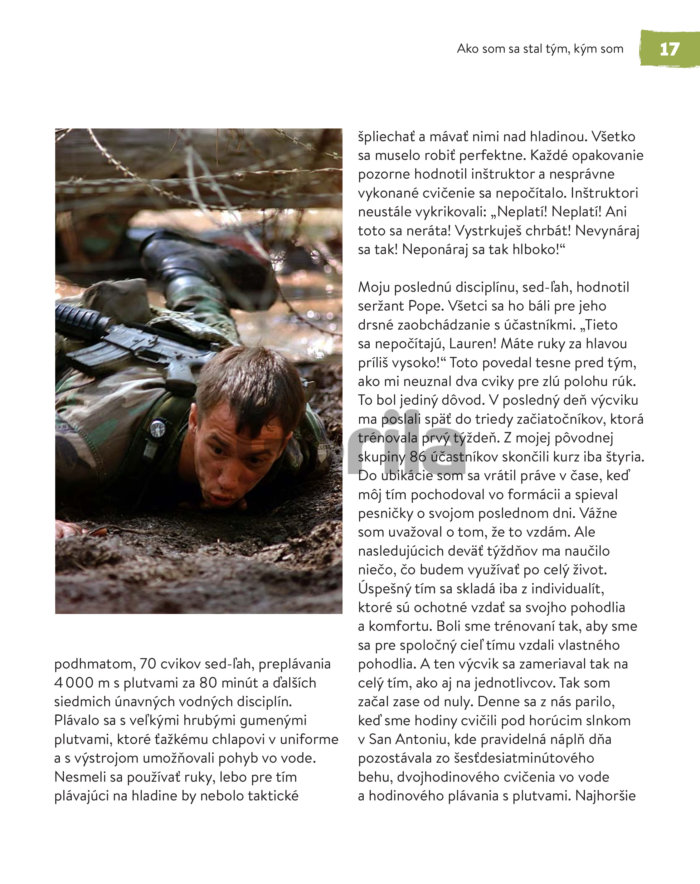 Ako som sa stal tým, kým som 17

podhmatom, 70 cvikov sed-ľah, preplávania 4 000 m s plutvami za 80 minút a ďalších siedmich únavných vodných disciplín. Plávalo sa s veľkými hrubými gumenými plutvami, ktoré ťažkému chlapovi v uniforme a s výstrojom umožňovali pohyb vo vode. Nesmeli sa používať ruky, lebo pre tím plávajúci na hladine by nebolo taktické

špliechať a mávať nimi nad hladinou. Všetko sa muselo robiť perfektne. Každé opakovanie pozorne hodnotil inštruktor a nesprávne vykonané cvičenie sa nepočítalo. Inštruktori neustále vykrikovali: „Neplatí! Neplatí! Ani toto sa neráta! Vystrkuješ chrbát! Nevynáraj sa tak! Neponáraj sa tak hlboko!“

Moju poslednú disciplínu, sed-ľah, hodnotil seržant Pope. Všetci sa ho báli pre jeho drsné zaobchádzanie s účastníkmi. „Tieto sa nepočítajú, Lauren! Máte ruky za hlavou príliš vysoko!“ Toto povedal tesne pred tým, ako mi neuznal dva cviky pre zlú polohu rúk. To bol jediný dôvod. V posledný deň výcviku ma poslali späť do triedy začiatočníkov, ktorá trénovala prvý týždeň. Z mojej pôvodnej skupiny 86 účastníkov skončili kurz iba štyria. Do ubikácie som sa vrátil práve v čase, keď môj tím pochodoval vo formácii a spieval pesničky o svojom poslednom dni. Vážne som uvažoval o tom, že to vzdám. Ale nasledujúcich deväť týždňov ma naučilo niečo, čo budem využívať po celý život. Úspešný tím sa skladá iba z individualít, ktoré sú ochotné vzdať sa svojho pohodlia a komfortu. Boli sme trénovaní tak, aby sme sa pre spoločný cieľ tímu vzdali vlastného pohodlia. A ten výcvik sa zameriaval tak na celý tím, ako aj na jednotlivcov. Tak som začal zase od nuly. Denne sa z nás parilo, keď sme hodiny cvičili pod horúcim slnkom v San Antoniu, kde pravidelná náplň dňa pozostávala zo šesťdesiatminútového behu, dvojhodinového cvičenia vo vode a hodinového plávania s plutvami. Najhoršie